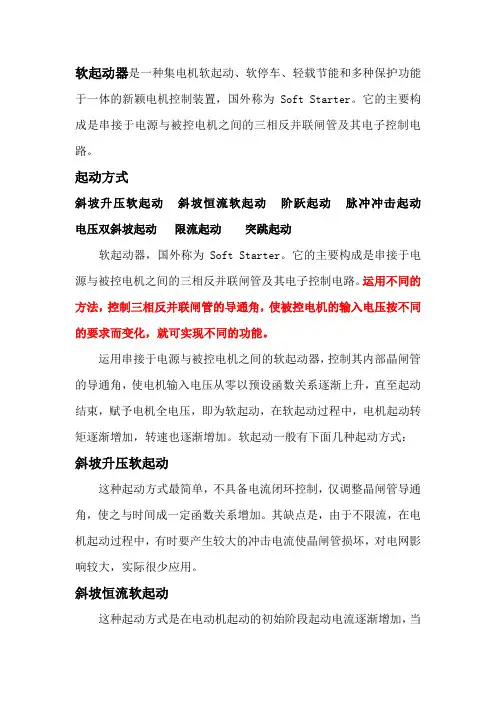 软起动器是一种集电机软起动、软停车、轻载节能和多种保护功能于一体的新颖电机控制装置，国外称为 Soft Starter。它的主要构成是串接于电源与被控电机之间的三相反并联闸管及其电子控制电路。

起动方式

斜坡升压软起动　斜坡恒流软起动　阶跃起动　脉冲冲击起动　电压双斜坡起动　限流起动　突跳起动

软起动器，国外称为 Soft Starter。它的主要构成是串接于电源与被控电机之间的三相反并联闸管及其电子控制电路。运用不同的方法，控制三相反并联闸管的导通角，使被控电机的输入电压按不同的要求而变化，就可实现不同的功能。

运用串接于电源与被控电机之间的软起动器，控制其内部晶闸管的导通角，使电机输入电压从零以预设函数关系逐渐上升，直至起动结束，赋予电机全电压，即为软起动，在软起动过程中，电机起动转矩逐渐增加，转速也逐渐增加。软起动一般有下面几种起动方式：

斜坡升压软起动

这种起动方式最简单，不具备电流闭环控制，仅调整晶闸管导通角，使之与时间成一定函数关系增加。其缺点是，由于不限流，在电机起动过程中，有时要产生较大的冲击电流使晶闸管损坏，对电网影响较大，实际很少应用。

斜坡恒流软起动

这种起动方式是在电动机起动的初始阶段起动电流逐渐增加，当